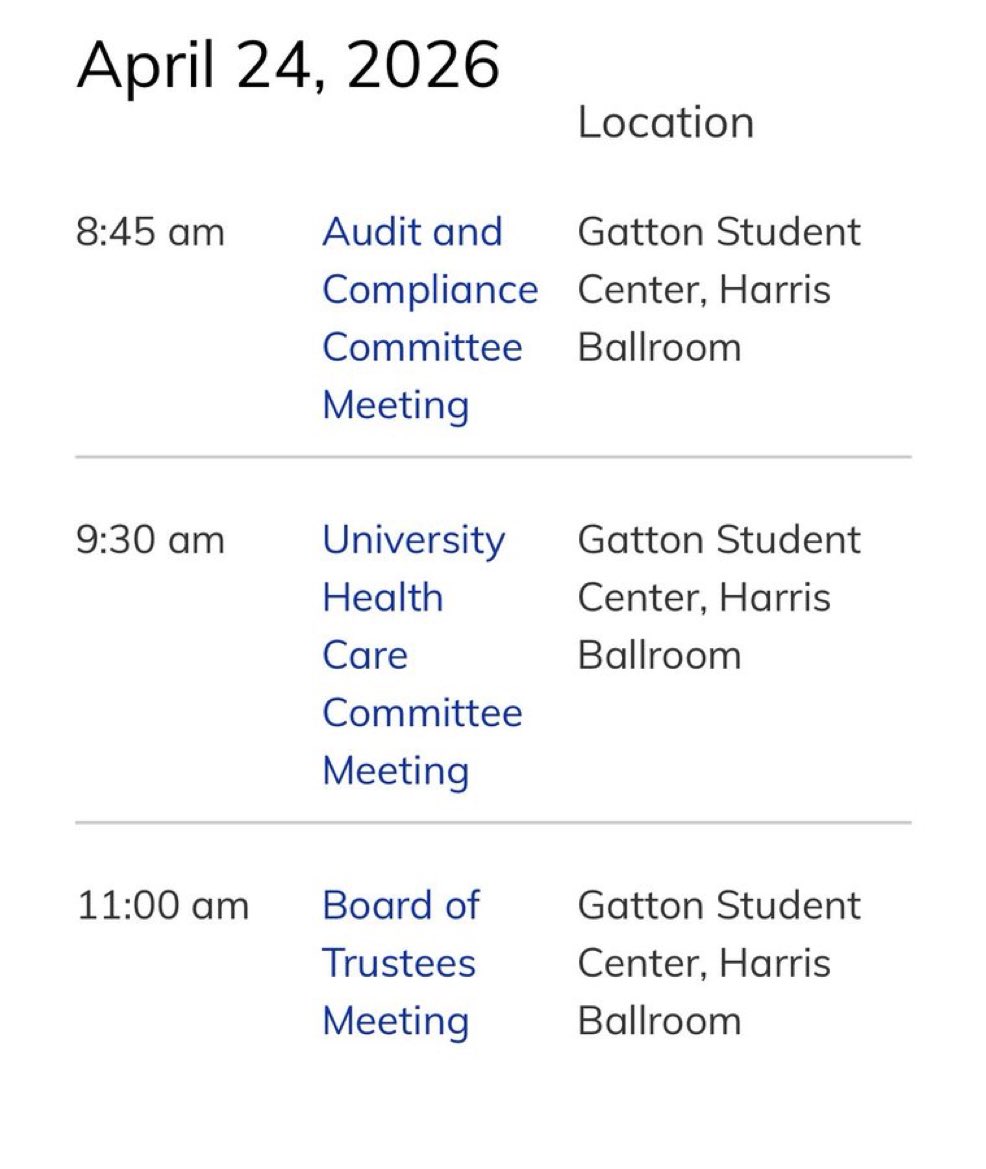 April 24, 2026

|  |  | Location |
|---|---|---|
| 8:45 am | Audit and Compliance Committee Meeting | Gatton Student Center, Harris Ballroom |
| 9:30 am | University Health Care Committee Meeting | Gatton Student Center, Harris Ballroom |
| 11:00 am | Board of Trustees Meeting | Gatton Student Center, Harris Ballroom |